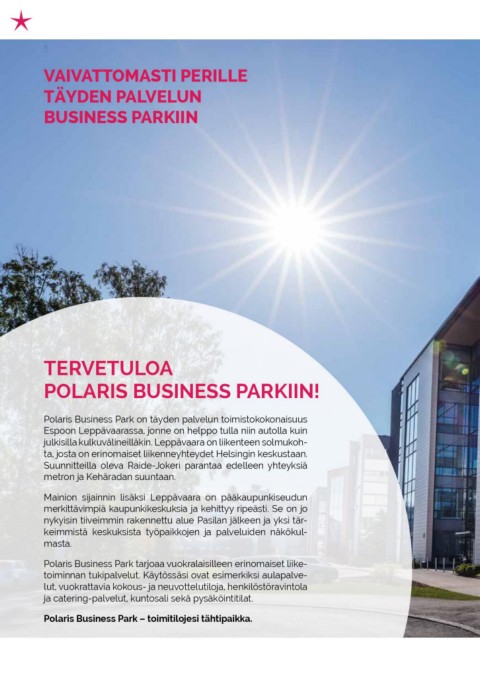 VAIVATTOMASTI PERILLE TÄYDEN PALVELUN BUSINESS PARKIIN

TERVETULOA POLARIS BUSINESS PARKIIN!

Polaris Business Park on täyden palvelun toimistokokonaisuus Espoon Leppävaarassa, jonne on helppo tulla niin autolla kuin julkisilla kulkuvälineilläkin. Leppävaara on liikenteen solmukohta, josta on erinomaiset liikenneyhteydet Helsingin keskustaan. Suunnitteilla oleva Raide-Jokeri parantaa edelleen yhteyksiä metron ja Kehäradan suuntaan.

Mainion sijainnin lisäksi Leppävaara on pääkaupunkiseudun merkittävimpiä kaupunkikeskuksia ja kehittyy ripeästi. Se on jo nykyisin tiiveimmin rakennettu alue Pasilan jälkeen ja yksi tärkeimmistä keskuksista työpaikkojen ja palveluiden näkökulmasta.

Polaris Business Park tarjoaa vuokralaisilleen erinomaiset liiketoiminnan tukipalvelut. Käytössäsi ovat esimerkiksi aulapalvelut, vuokrattavia kokous- ja neuvottelutiloja, henkilöstöravintola ja catering-palvelut, kuntosali sekä pysäköintitilat.

Polaris Business Park – toimitilojesi tähtipaikka.